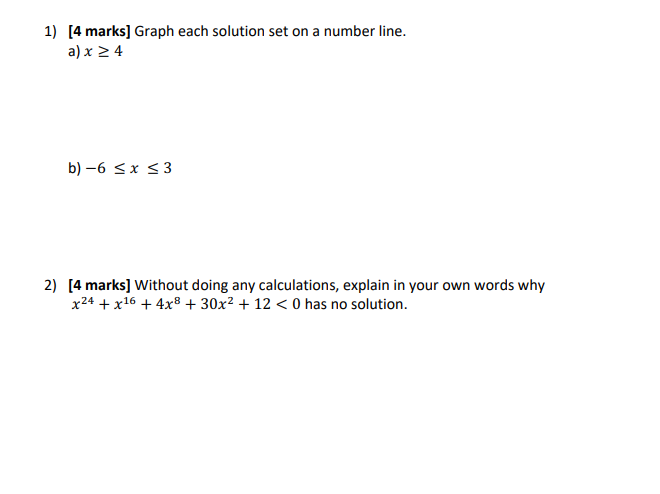 1) [4 marks] Graph each solution set on a number line.
a) $x \geq 4$

b) $-6 \leq x \leq 3$

2) [4 marks] Without doing any calculations, explain in your own words why $x^{24} + x^{16} + 4x^8 + 30x^2 + 12 < 0$ has no solution.